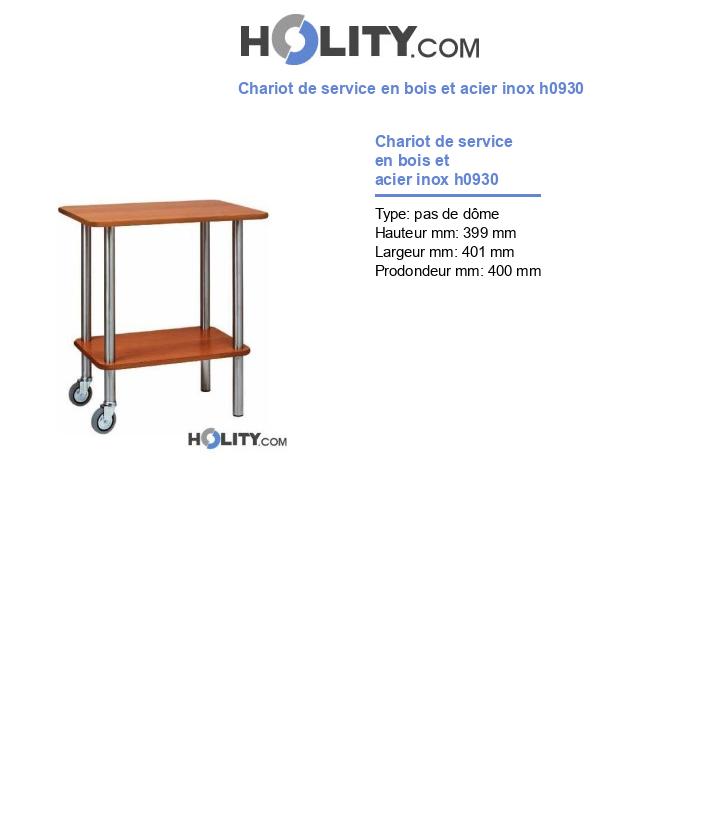 HOLITY.COM

Chariot de service en bois et acier inox h0930

Chariot de service en bois et acier inox h0930

Type: pas de dôme
Hauteur mm: 399 mm
Largeur mm: 401 mm
Prodondeur mm: 400 mm

HOLITY.COM